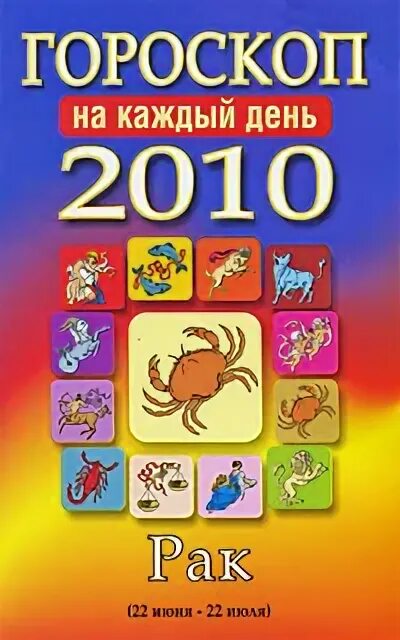 ГОРОСКОП
на каждый день
2010

Рак
(22 июня - 22 июля)